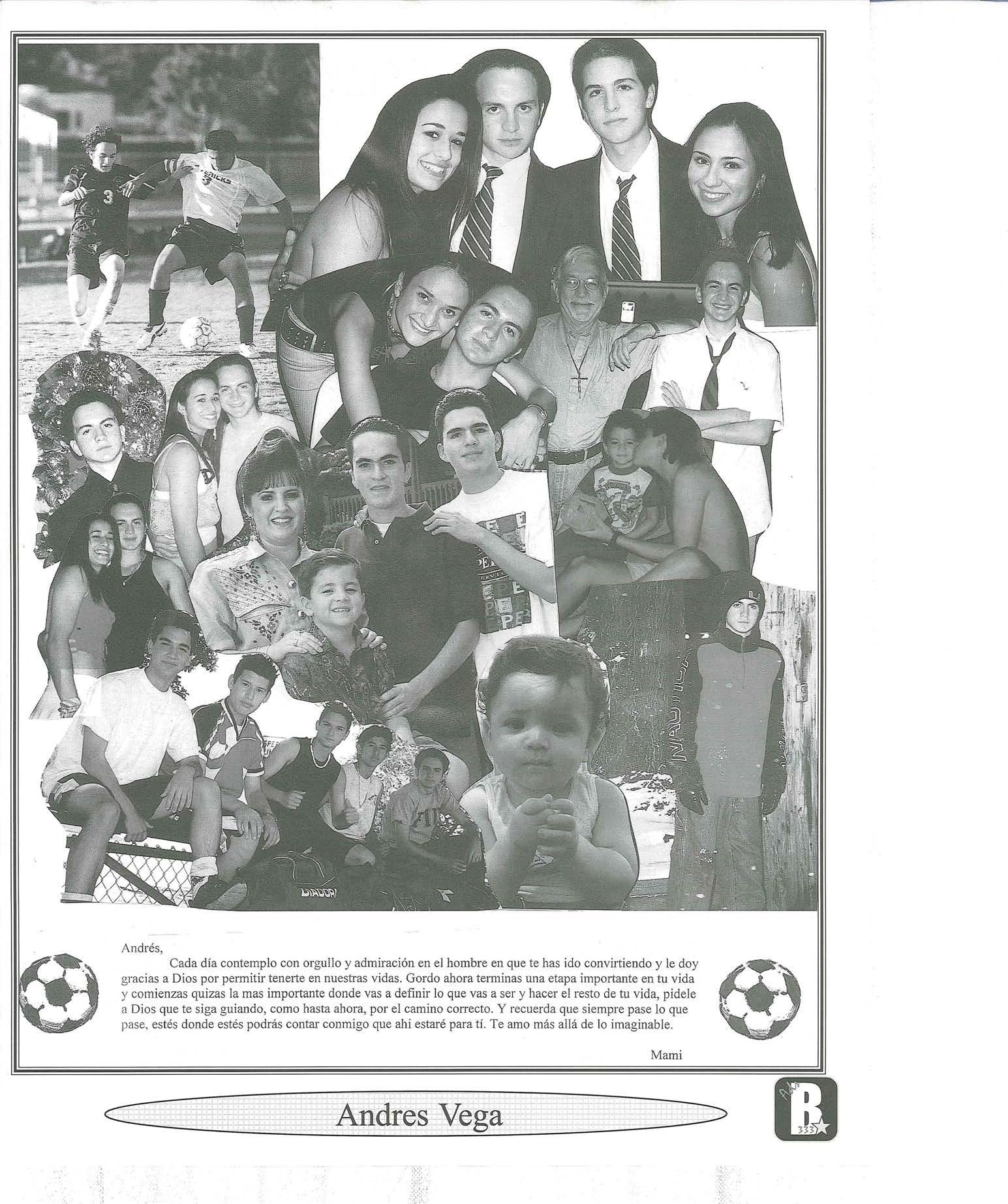 Andrés,

Cada día contemplo con orgullo y admiración en el hombre en que te has ido convirtiendo y le doy gracias a Dios por permitir tenerte en nuestras vidas. Gordo ahora terminas una etapa importante en tu vida y comienzas quizas la mas importante donde vas a definir lo que vas a ser y hacer el resto de tu vida, pidele a Dios que te siga guiando, como hasta ahora, por el camino correcto. Y recuerda que siempre pase lo que pase, estés donde estés podrás contar conmigo que ahi estaré para tí. Te amo más allá de lo imaginable.

Mami

Andres Vega

R
333